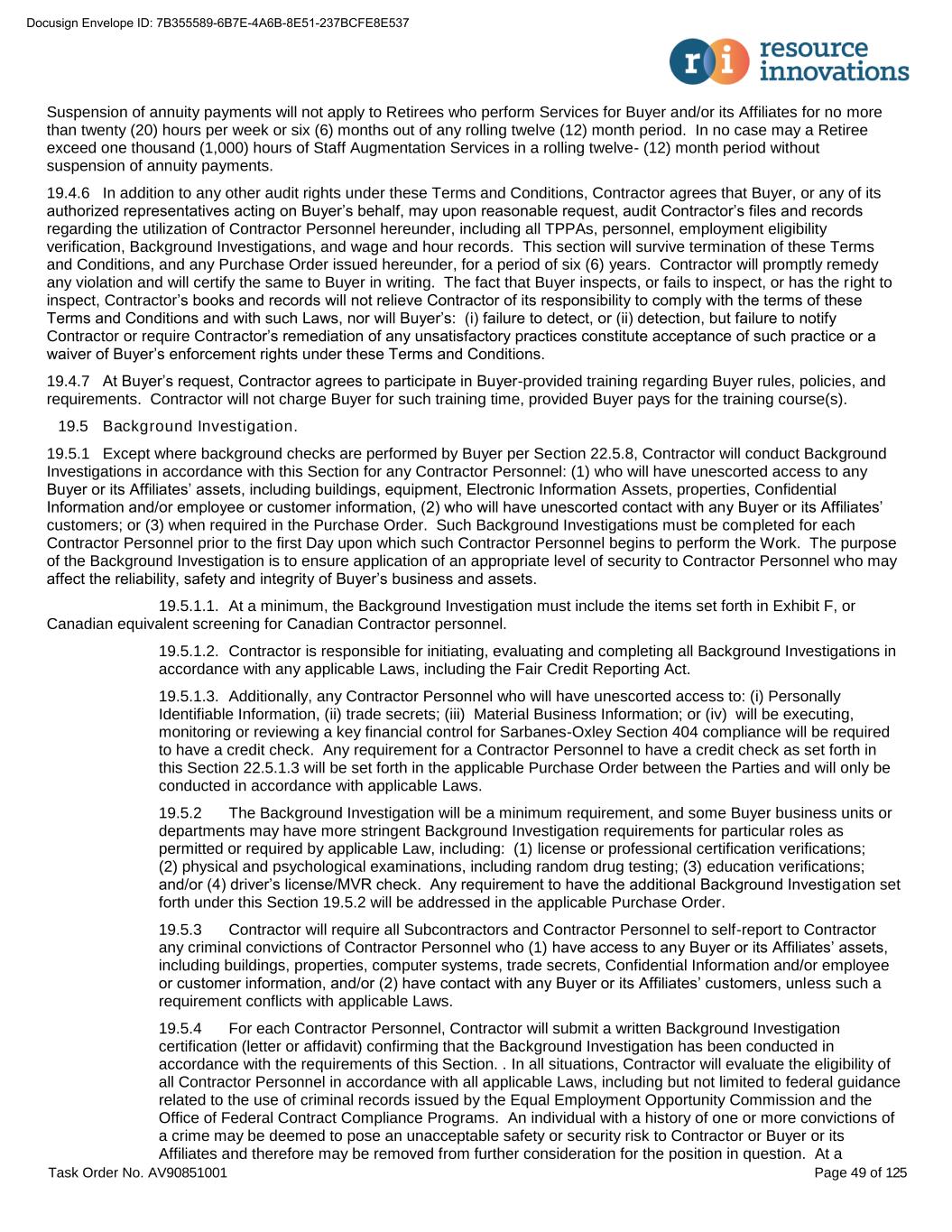 Docusign Envelope ID: 7B355589-6B7E-4A6B-8E51-237BCFE8E537

ri resource innovations

Suspension of annuity payments will not apply to Retirees who perform Services for Buyer and/or its Affiliates for no more than twenty (20) hours per week or six (6) months out of any rolling twelve (12) month period. In no case may a Retiree exceed one thousand (1,000) hours of Staff Augmentation Services in a rolling twelve- (12) month period without suspension of annuity payments.

19.4.6 In addition to any other audit rights under these Terms and Conditions, Contractor agrees that Buyer, or any of its authorized representatives acting on Buyer's behalf, may upon reasonable request, audit Contractor's files and records regarding the utilization of Contractor Personnel hereunder, including all TPPAs, personnel, employment eligibility verification, Background Investigations, and wage and hour records. This section will survive termination of these Terms and Conditions, and any Purchase Order issued hereunder, for a period of six (6) years. Contractor will promptly remedy any violation and will certify the same to Buyer in writing. The fact that Buyer inspects, or fails to inspect, or has the right to inspect, Contractor's books and records will not relieve Contractor of its responsibility to comply with the terms of these Terms and Conditions and with such Laws, nor will Buyer's: (i) failure to detect, or (ii) detection, but failure to notify Contractor or require Contractor's remediation of any unsatisfactory practices constitute acceptance of such practice or a waiver of Buyer's enforcement rights under these Terms and Conditions.

19.4.7 At Buyer's request, Contractor agrees to participate in Buyer-provided training regarding Buyer rules, policies, and requirements. Contractor will not charge Buyer for such training time, provided Buyer pays for the training course(s).

19.5 Background Investigation.

19.5.1 Except where background checks are performed by Buyer per Section 22.5.8, Contractor will conduct Background Investigations in accordance with this Section for any Contractor Personnel: (1) who will have unescorted access to any Buyer or its Affiliates' assets, including buildings, equipment, Electronic Information Assets, properties, Confidential Information and/or employee or customer information, (2) who will have unescorted contact with any Buyer or its Affiliates' customers; or (3) when required in the Purchase Order. Such Background Investigations must be completed for each Contractor Personnel prior to the first Day upon which such Contractor Personnel begins to perform the Work. The purpose of the Background Investigation is to ensure application of an appropriate level of security to Contractor Personnel who may affect the reliability, safety and integrity of Buyer's business and assets.

19.5.1.1. At a minimum, the Background Investigation must include the items set forth in Exhibit F, or Canadian equivalent screening for Canadian Contractor personnel.

19.5.1.2. Contractor is responsible for initiating, evaluating and completing all Background Investigations in accordance with any applicable Laws, including the Fair Credit Reporting Act.

19.5.1.3. Additionally, any Contractor Personnel who will have unescorted access to: (i) Personally Identifiable Information, (ii) trade secrets; (iii) Material Business Information; or (iv) will be executing, monitoring or reviewing a key financial control for Sarbanes-Oxley Section 404 compliance will be required to have a credit check. Any requirement for a Contractor Personnel to have a credit check as set forth in this Section 22.5.1.3 will be set forth in the applicable Purchase Order between the Parties and will only be conducted in accordance with applicable Laws.

19.5.2 The Background Investigation will be a minimum requirement, and some Buyer business units or departments may have more stringent Background Investigation requirements for particular roles as permitted or required by applicable Law, including: (1) license or professional certification verifications; (2) physical and psychological examinations, including random drug testing; (3) education verifications; and/or (4) driver's license/MVR check. Any requirement to have the additional Background Investigation set forth under this Section 19.5.2 will be addressed in the applicable Purchase Order.

19.5.3 Contractor will require all Subcontractors and Contractor Personnel to self-report to Contractor any criminal convictions of Contractor Personnel who (1) have access to any Buyer or its Affiliates' assets, including buildings, properties, computer systems, trade secrets, Confidential Information and/or employee or customer information, and/or (2) have contact with any Buyer or its Affiliates' customers, unless such a requirement conflicts with applicable Laws.

19.5.4 For each Contractor Personnel, Contractor will submit a written Background Investigation certification (letter or affidavit) confirming that the Background Investigation has been conducted in accordance with the requirements of this Section. . In all situations, Contractor will evaluate the eligibility of all Contractor Personnel in accordance with all applicable Laws, including but not limited to federal guidance related to the use of criminal records issued by the Equal Employment Opportunity Commission and the Office of Federal Contract Compliance Programs. An individual with a history of one or more convictions of a crime may be deemed to pose an unacceptable safety or security risk to Contractor or Buyer or its Affiliates and therefore may be removed from further consideration for the position in question. At a

Task Order No. AV90851001

Page 49 of 125